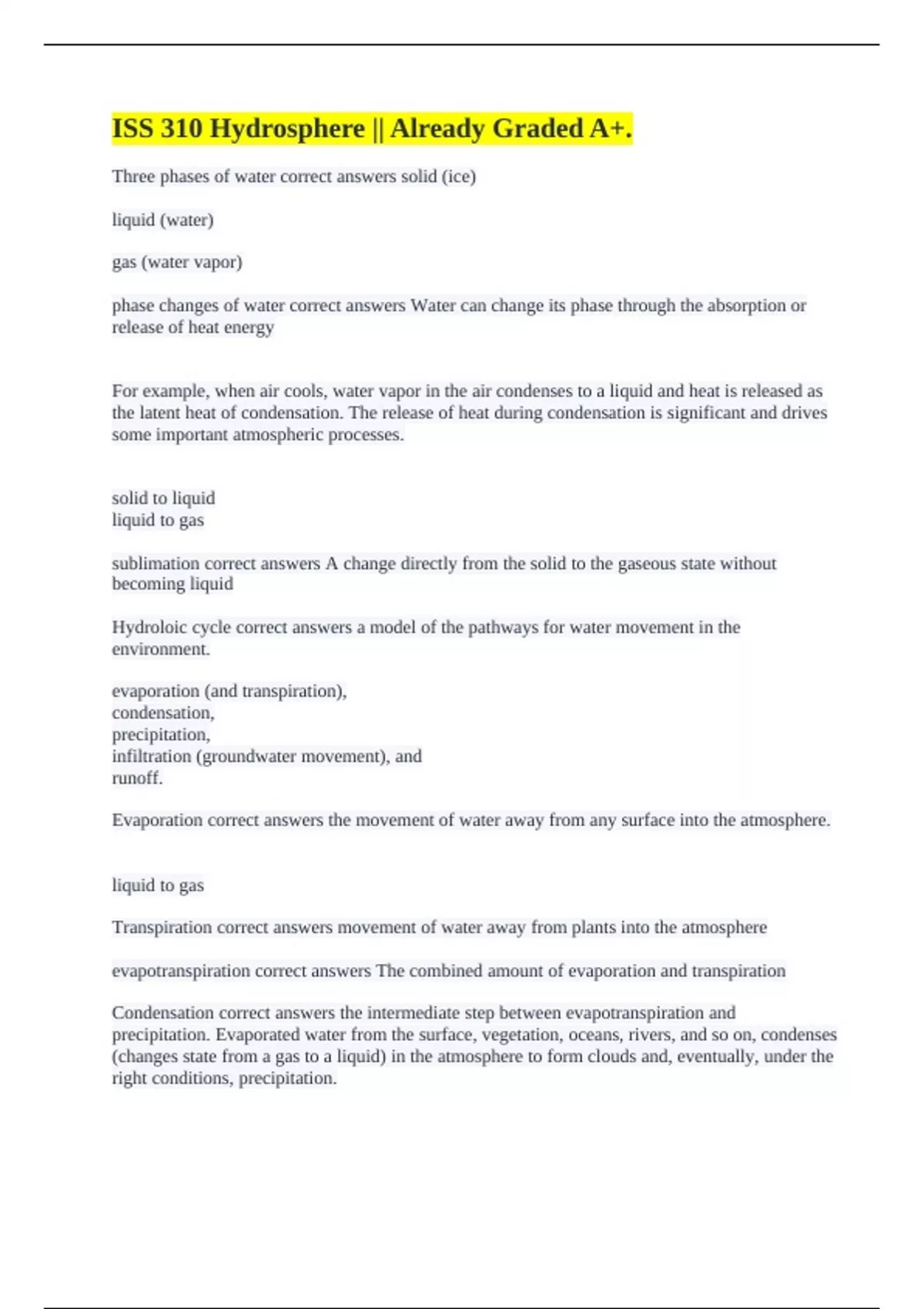 ISS 310 Hydrosphere || Already Graded A+.

Three phases of water correct answers solid (ice)

liquid (water)

gas (water vapor)

phase changes of water correct answers Water can change its phase through the absorption or release of heat energy

For example, when air cools, water vapor in the air condenses to a liquid and heat is released as the latent heat of condensation. The release of heat during condensation is significant and drives some important atmospheric processes.

solid to liquid
liquid to gas

sublimation correct answers A change directly from the solid to the gaseous state without becoming liquid

Hydroloic cycle correct answers a model of the pathways for water movement in the environment.

evaporation (and transpiration),
condensation,
precipitation,
infiltration (groundwater movement), and
runoff.

Evaporation correct answers the movement of water away from any surface into the atmosphere.

liquid to gas

Transpiration correct answers movement of water away from plants into the atmosphere

evapotranspiration correct answers The combined amount of evaporation and transpiration

Condensation correct answers the intermediate step between evapotranspiration and precipitation. Evaporated water from the surface, vegetation, oceans, rivers, and so on, condenses (changes state from a gas to a liquid) in the atmosphere to form clouds and, eventually, under the right conditions, precipitation.